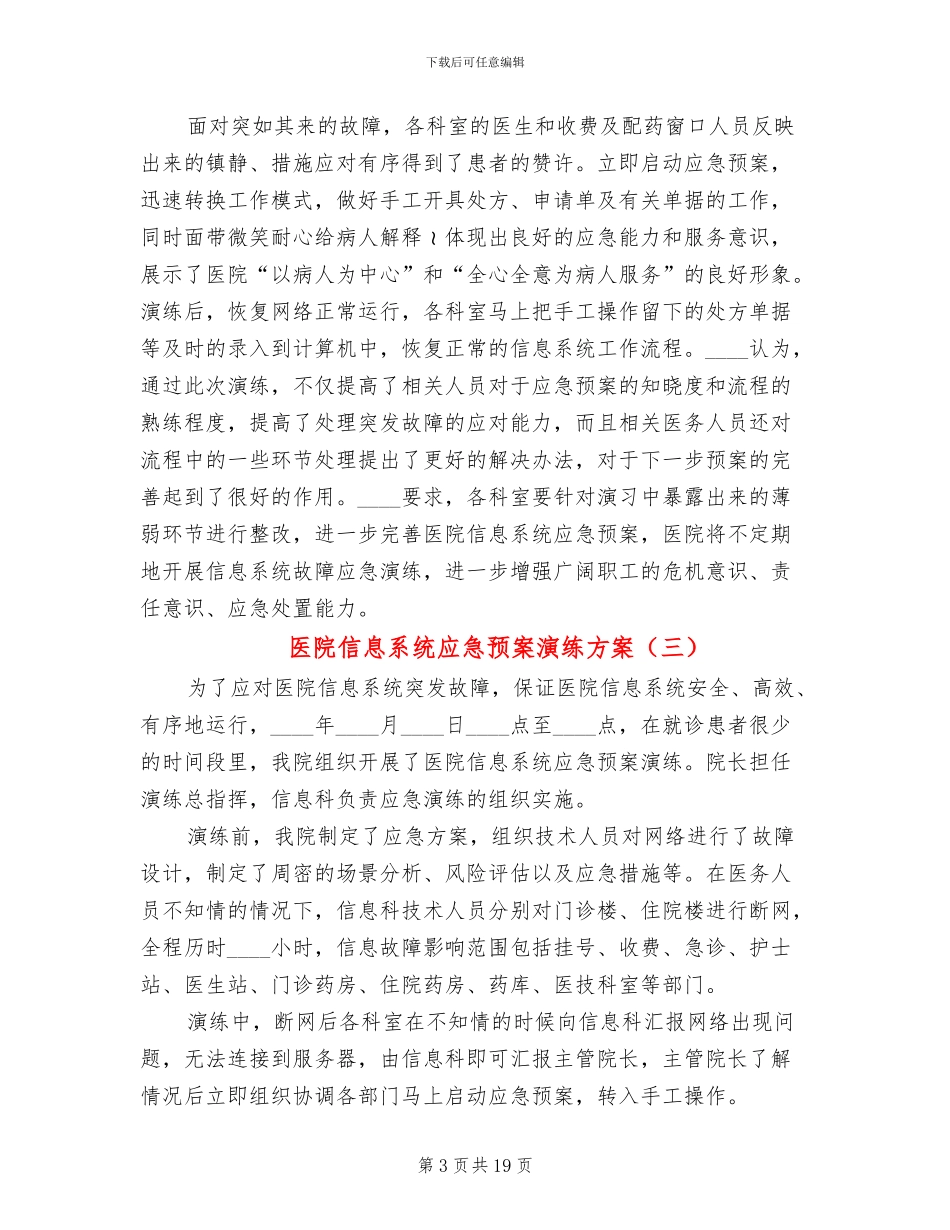 下载后可任意编辑

面对突如其来的故障，各科室的医生和收费及配药窗口人员反映出来的镇静、措施应对有序得到了患者的赞许。立即启动应急预案，迅速转换工作模式，做好手工开具处方、申请单及有关单据的工作，同时面带微笑耐心给病人解释≀体现出良好的应急能力和服务意识，展示了医院“以病人为中心”和“全心全意为病人服务”的良好形象。演练后，恢复网络正常运行，各科室马上把手工操作留下的处方单据等及时的录入到计算机中，恢复正常的信息系统工作流程。____认为，通过此次演练，不仅提高了相关人员对于应急预案的知晓度和流程的熟练程度，提高了处理突发故障的应对能力，而且相关医务人员还对流程中的一些环节处理提出了更好的解决办法，对于下一步预案的完善起到了很好的作用。____要求，各科室要针对演习中暴露出来的薄弱环节进行整改，进一步完善医院信息系统应急预案，医院将不定期地开展信息系统故障应急演练，进一步增强广阔职工的危机意识、责任意识、应急处置能力。

医院信息系统应急预案演练方案（三）

为了应对医院信息系统突发故障，保证医院信息系统安全、高效、有序地运行，____年____月____日____点至____点，在就诊患者很少的时间段里，我院组织开展了医院信息系统应急预案演练。院长担任演练总指挥，信息科负责应急演练的组织实施。

演练前，我院制定了应急方案，组织技术人员对网络进行了故障设计，制定了周密的场景分析、风险评估以及应急措施等。在医务人员不知情的情况下，信息科技术人员分别对门诊楼、住院楼进行断网，全程历时____小时，信息故障影响范围包括挂号、收费、急诊、护士站、医生站、门诊药房、住院药房、药库、医技科室等部门。

演练中，断网后各科室在不知情的时候向信息科汇报网络出现问题，无法连接到服务器，由信息科即可汇报主管院长，主管院长了解情况后立即组织协调各部门马上启动应急预案，转入手工操作。

第3页共19页